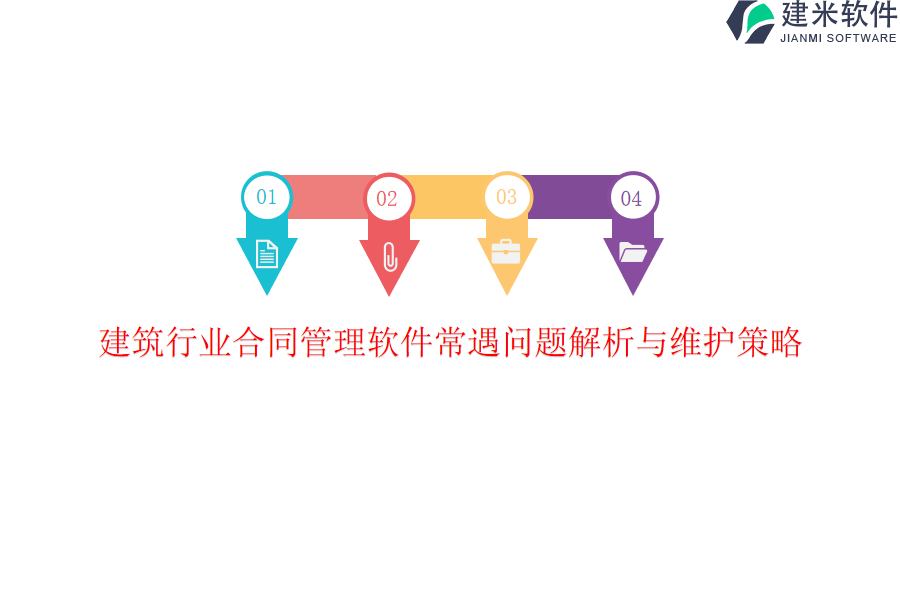 建米软件
JIANMI SOFTWARE

01
02
03
04

建筑行业合同管理软件常遇问题解析与维护策略